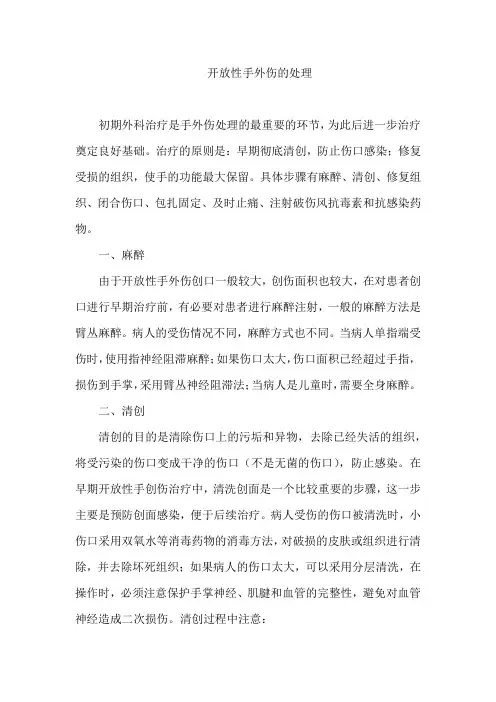 开放性手外伤的处理

初期外科治疗是手外伤处理的最重要的环节，为此后进一步治疗奠定良好基础。治疗的原则是：早期彻底清创，防止伤口感染；修复受损的组织，使手的功能最大保留。具体步骤有麻醉、清创、修复组织、闭合伤口、包扎固定、及时止痛、注射破伤风抗毒素和抗感染药物。

一、麻醉

由于开放性手外伤创口一般较大，创伤面积也较大，在对患者创口进行早期治疗前，有必要对患者进行麻醉注射，一般的麻醉方法是臂丛麻醉。病人的受伤情况不同，麻醉方式也不同。当病人单指端受伤时，使用指神经阻滞麻醉；如果伤口太大，伤口面积已经超过手指，损伤到手掌，采用臂丛神经阻滞法；当病人是儿童时，需要全身麻醉。

二、清创

清创的目的是清除伤口上的污垢和异物，去除已经失活的组织，将受污染的伤口变成干净的伤口（不是无菌的伤口），防止感染。在早期开放性手创伤治疗中，清洗创面是一个比较重要的步骤，这一步主要是预防创面感染，便于后续治疗。病人受伤的伤口被清洗时，小伤口采用双氧水等消毒药物的消毒方法，对破损的皮肤或组织进行清除，并去除坏死组织；如果病人的伤口太大，可以采用分层清洗，在操作时，必须注意保护手掌神经、肌腱和血管的完整性，避免对血管神经造成二次损伤。清创过程中注意：